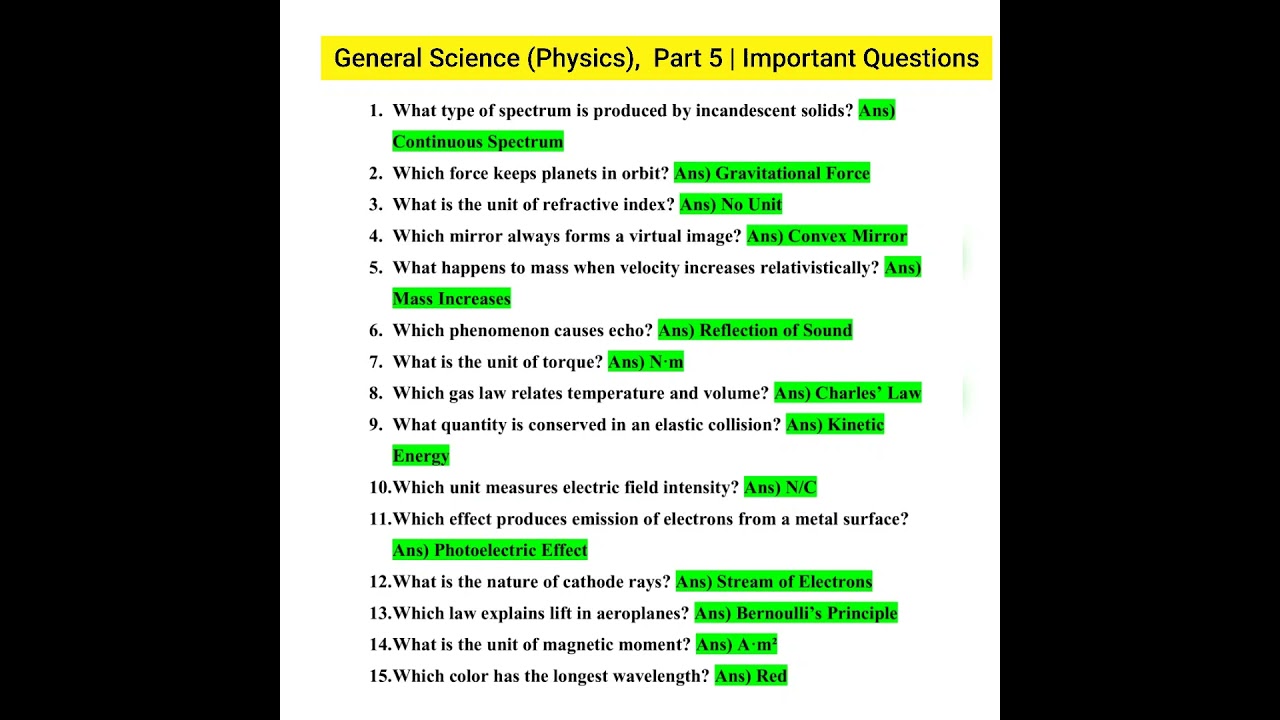 General Science (Physics), Part 5 | Important Questions

1. What type of spectrum is produced by incandescent solids? Ans) Continuous Spectrum
2. Which force keeps planets in orbit? Ans) Gravitational Force
3. What is the unit of refractive index? Ans) No Unit
4. Which mirror always forms a virtual image? Ans) Convex Mirror
5. What happens to mass when velocity increases relativistically? Ans) Mass Increases
6. Which phenomenon causes echo? Ans) Reflection of Sound
7. What is the unit of torque? Ans) N·m
8. Which gas law relates temperature and volume? Ans) Charles' Law
9. What quantity is conserved in an elastic collision? Ans) Kinetic Energy
10. Which unit measures electric field intensity? Ans) N/C
11. Which effect produces emission of electrons from a metal surface? Ans) Photoelectric Effect
12. What is the nature of cathode rays? Ans) Stream of Electrons
13. Which law explains lift in aeroplanes? Ans) Bernoulli's Principle
14. What is the unit of magnetic moment? Ans) A·m²
15. Which color has the longest wavelength? Ans) Red